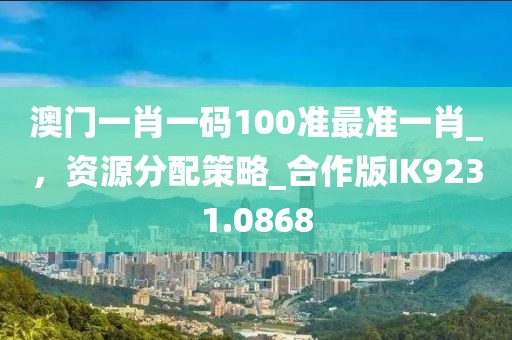 澳门一肖一码100准最准一肖_，资源分配策略_合作版IK9231.0868